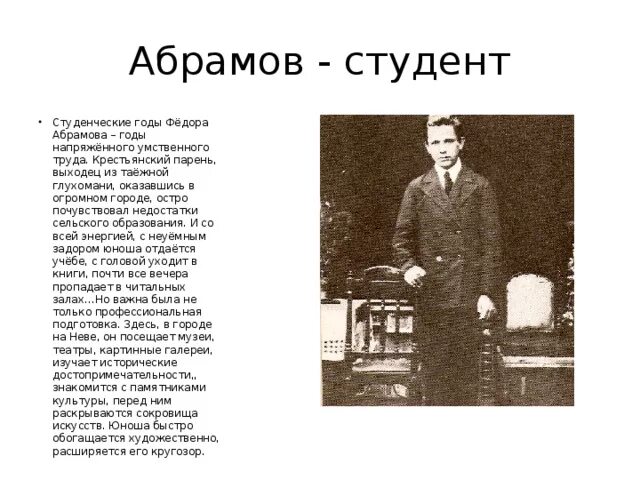 Абрамов - студент

• Студенческие годы Фёдора Абрамова – годы напряжённого умственного труда. Крестьянский парень, выходец из таёжной глухомани, оказавшись в огромном городе, остро почувствовал недостатки сельского образования. И со всей энергией, с неуёмным задором юноша отдаётся учёбе, с головой уходит в книги, почти все вечера пропадает в читальных залах…Но важна была не только профессиональная подготовка. Здесь, в городе на Неве, он посещает музеи, театры, картинные галереи, изучает исторические достопримечательности,, знакомится с памятниками культуры, перед ним раскрываются сокровища искусств. Юноша быстро обогащается художественно, расширяется его кругозор.